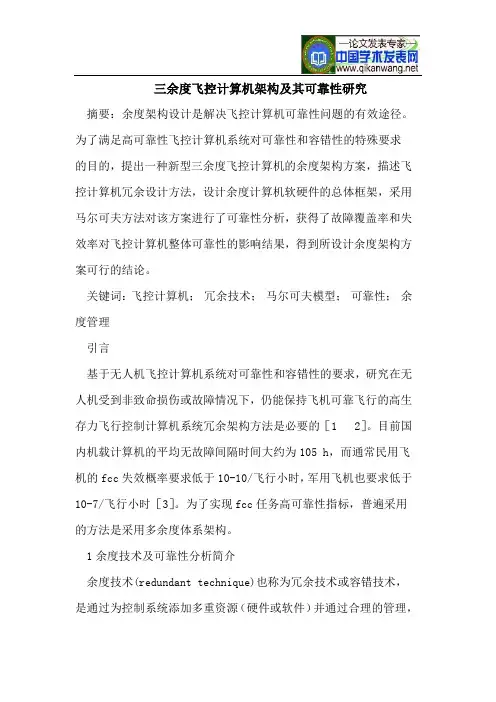 —论文发表专家—
中国学术发表网
www.qikanwang.net

三余度飞控计算机架构及其可靠性研究

摘要：余度架构设计是解决飞控计算机可靠性问题的有效途径。为了满足高可靠性飞控计算机系统对可靠性和容错性的特殊要求的目的，提出一种新型三余度飞控计算机的余度架构方案，描述飞控计算机冗余设计方法，设计余度计算机软硬件的总体框架，采用马尔可夫方法对该方案进行了可靠性分析，获得了故障覆盖率和失效率对飞控计算机整体可靠性的影响结果，得到所设计余度架构方案可行的结论。

关键词：飞控计算机； 冗余技术； 马尔可夫模型； 可靠性； 余度管理

引言

基于无人机飞控计算机系统对可靠性和容错性的要求，研究在无人机受到非致命损伤或故障情况下，仍能保持飞机可靠飞行的高生存力飞行控制计算机系统冗余架构方法是必要的［1　2］。目前国内机载计算机的平均无故障间隔时间大约为 105 h，而通常民用飞机的 fcc 失效概率要求低于 10-10/飞行小时，军用飞机也要求低于 10-7/飞行小时［3］。为了实现 fcc 任务高可靠性指标，普遍采用的方法是采用多余度体系架构。

1 余度技术及可靠性分析简介

余度技术(redundant technique)也称为冗余技术或容错技术，是通过为控制系统添加多重资源（硬件或软件）并通过合理的管理，